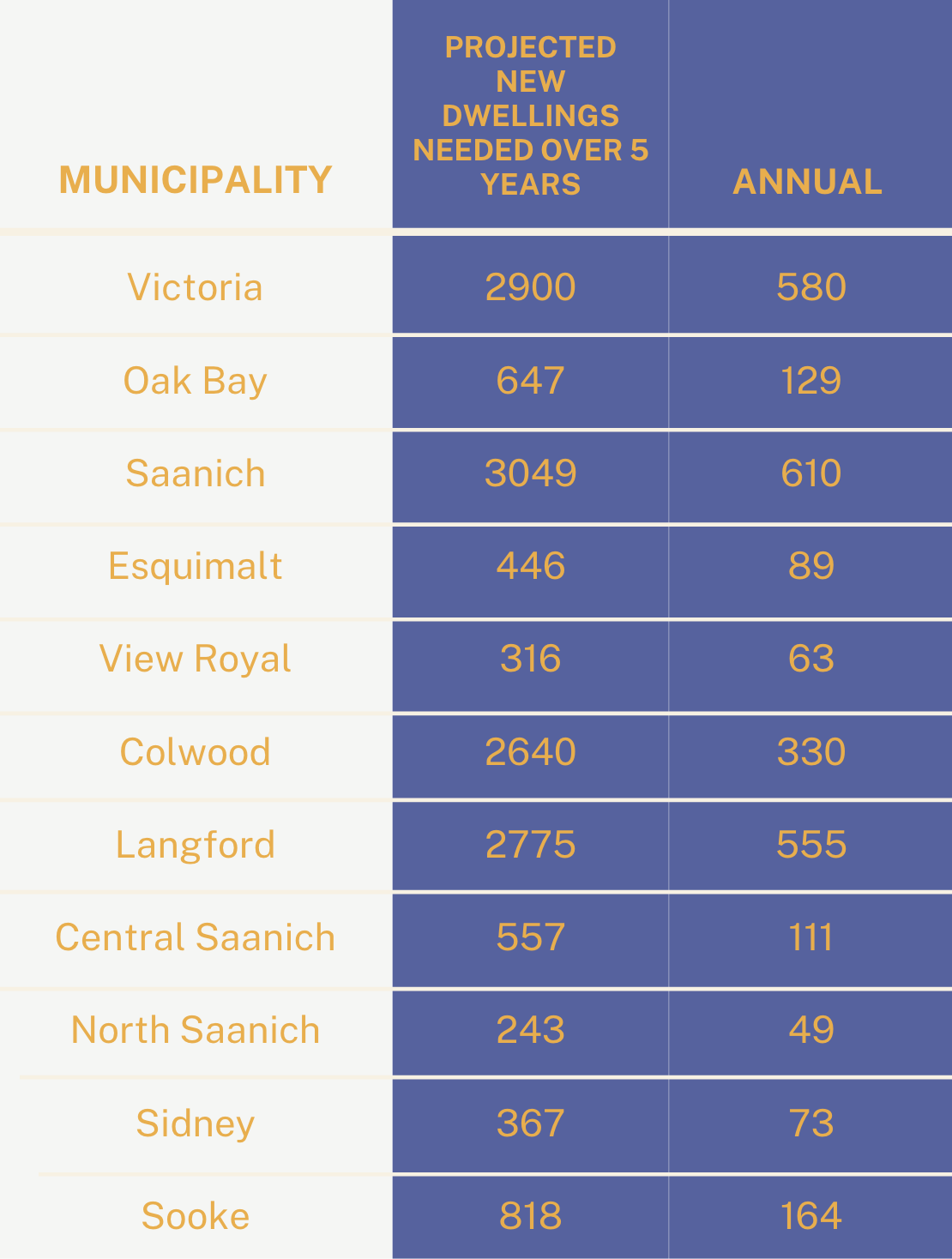 | MUNICIPALITY | PROJECTED NEW DWELLINGS NEEDED OVER 5 YEARS | ANNUAL |
|---|---|---|
| Victoria | 2900 | 580 |
| Oak Bay | 647 | 129 |
| Saanich | 3049 | 610 |
| Esquimalt | 446 | 89 |
| View Royal | 316 | 63 |
| Colwood | 2640 | 330 |
| Langford | 2775 | 555 |
| Central Saanich | 557 | 111 |
| North Saanich | 243 | 49 |
| Sidney | 367 | 73 |
| Sooke | 818 | 164 |